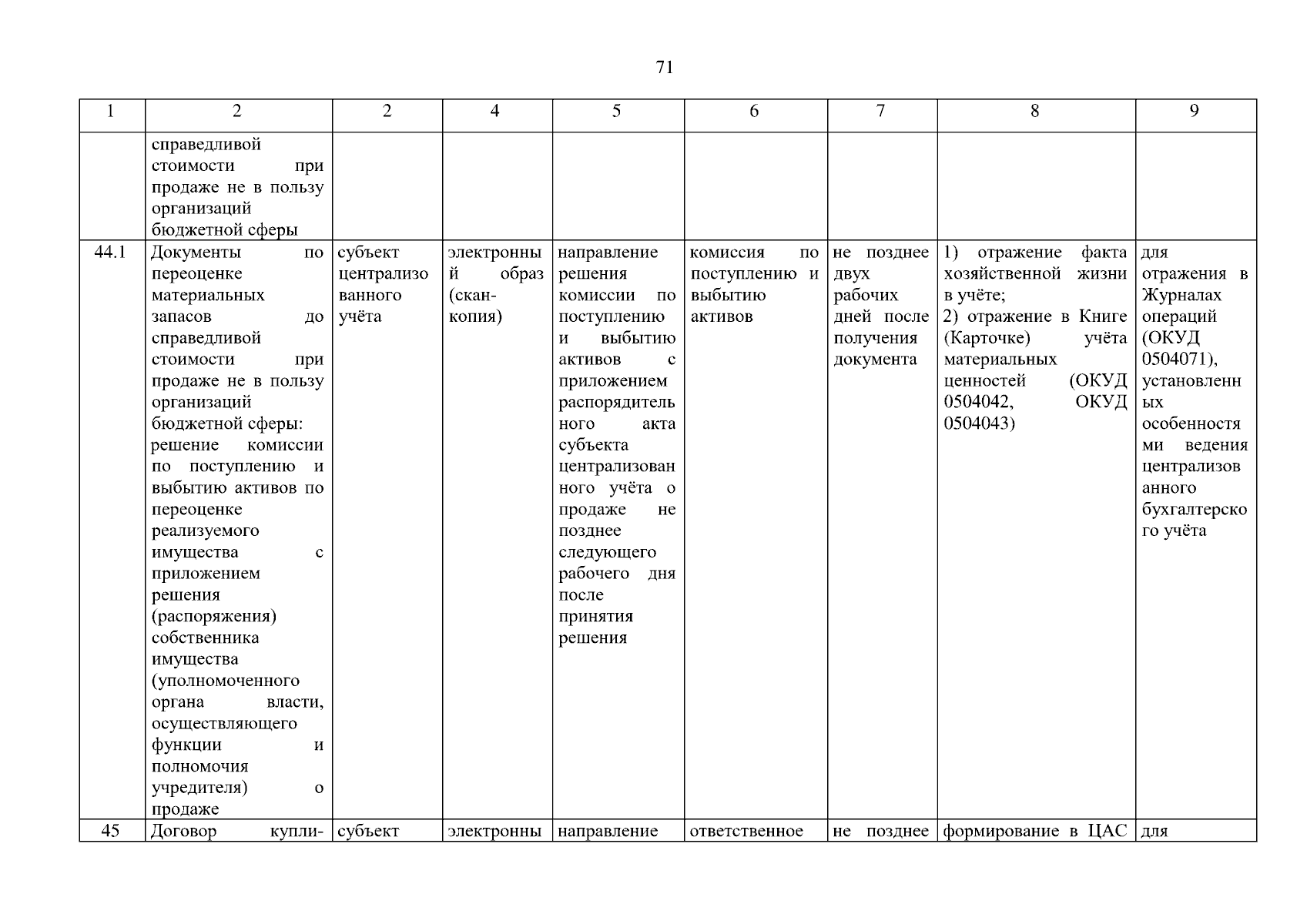 71

| 1 | 2 | 2 | 4 | 5 | 6 | 7 | 8 | 9 |
|---|---|---|---|---|---|---|---|---|
| | справедливой стоимости при продаже не в пользу организаций бюджетной сферы | | | | | | | |
| 44.1 | Документы по переоценке материальных запасов до справедливой стоимости при продаже не в пользу организаций бюджетной сферы: решение комиссии по поступлению и выбытию активов по переоценке реализуемого имущества с приложением решения (распоряжения) собственника имущества (уполномоченного органа власти, осуществляющего функции и полномочия учредителя) о продаже | субъект централизованного учёта | электронный образ (скан-копия) | направление решения комиссии по поступлению и выбытию активов с приложением распорядительного акта субъекта централизованного учёта о продаже не позднее следующего рабочего дня после принятия решения | комиссия по поступлению и выбытию активов | не позднее двух рабочих дней после получения документа | 1) отражение факта хозяйственной жизни в учёте; 2) отражение в Книге (Карточке) учёта материальных ценностей (ОКУД 0504042, ОКУД 0504043) | для отражения в Журналах операций (ОКУД 0504071), установленных особенностями ведения централизованного бухгалтерского учёта |
| 45 | Договор купли- | субъект | электронны | направление | ответственное | не позднее | формирование в ЦАС | для |